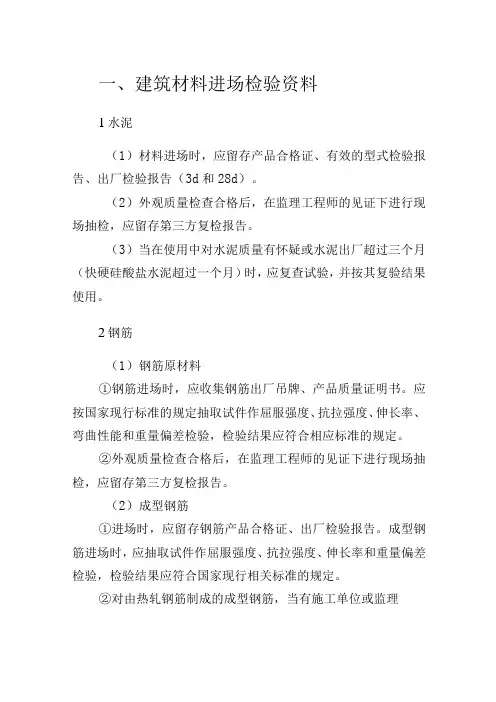 一、建筑材料进场检验资料

1 水泥

（1）材料进场时，应留存产品合格证、有效的型式检验报告、出厂检验报告（3d 和 28d）。

（2）外观质量检查合格后，在监理工程师的见证下进行现场抽检，应留存第三方复检报告。

（3）当在使用中对水泥质量有怀疑或水泥出厂超过三个月（快硬硅酸盐水泥超过一个月）时，应复查试验，并按其复验结果使用。

2 钢筋

（1）钢筋原材料

①钢筋进场时，应收集钢筋出厂吊牌、产品质量证明书。应按国家现行标准的规定抽取试件作屈服强度、抗拉强度、伸长率、弯曲性能和重量偏差检验，检验结果应符合相应标准的规定。

②外观质量检查合格后，在监理工程师的见证下进行现场抽检，应留存第三方复检报告。

（2）成型钢筋

①进场时，应留存钢筋产品合格证、出厂检验报告。成型钢筋进场时，应抽取试件作屈服强度、抗拉强度、伸长率和重量偏差检验，检验结果应符合国家现行相关标准的规定。

②对由热轧钢筋制成的成型钢筋，当有施工单位或监理